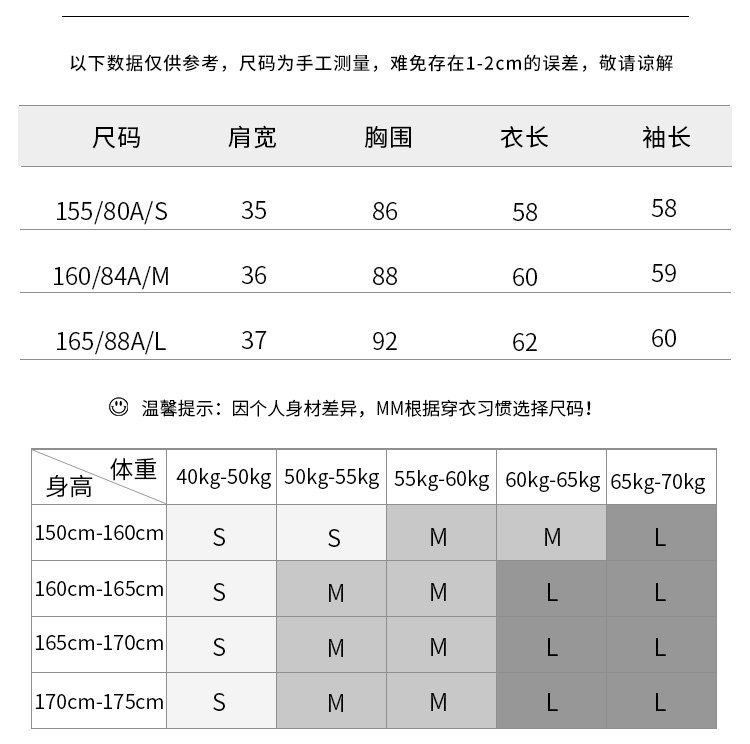 以下数据仅供参考，尺码为手工测量，难免存在1-2cm的误差，敬请谅解

| 尺码 | 肩宽 | 胸围 | 衣长 | 袖长 |
|---|---|---|---|---|
| 155/80A/S | 35 | 86 | 58 | 58 |
| 160/84A/M | 36 | 88 | 60 | 59 |
| 165/88A/L | 37 | 92 | 62 | 60 |

温馨提示：因个人身材差异，MM根据穿衣习惯选择尺码！

| 体重 身高 | 40kg-50kg | 50kg-55kg | 55kg-60kg | 60kg-65kg | 65kg-70kg |
|---|---|---|---|---|---|
| 150cm-160cm | S | S | M | M | L |
| 160cm-165cm | S | M | M | L | L |
| 165cm-170cm | S | M | M | L | L |
| 170cm-175cm | S | M | M | L | L |